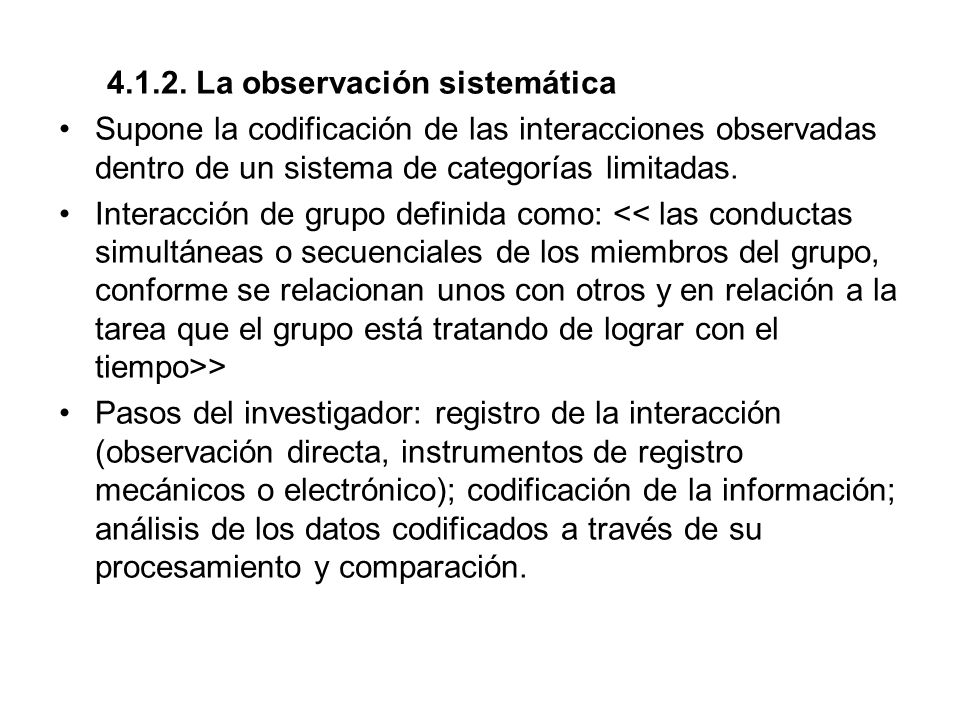 4.1.2. La observación sistemática

• Supone la codificación de las interacciones observadas dentro de un sistema de categorías limitadas.

• Interacción de grupo definida como: << las conductas simultáneas o secuenciales de los miembros del grupo, conforme se relacionan unos con otros y en relación a la tarea que el grupo está tratando de lograr con el tiempo>>

• Pasos del investigador: registro de la interacción (observación directa, instrumentos de registro mecánicos o electrónico); codificación de la información; análisis de los datos codificados a través de su procesamiento y comparación.